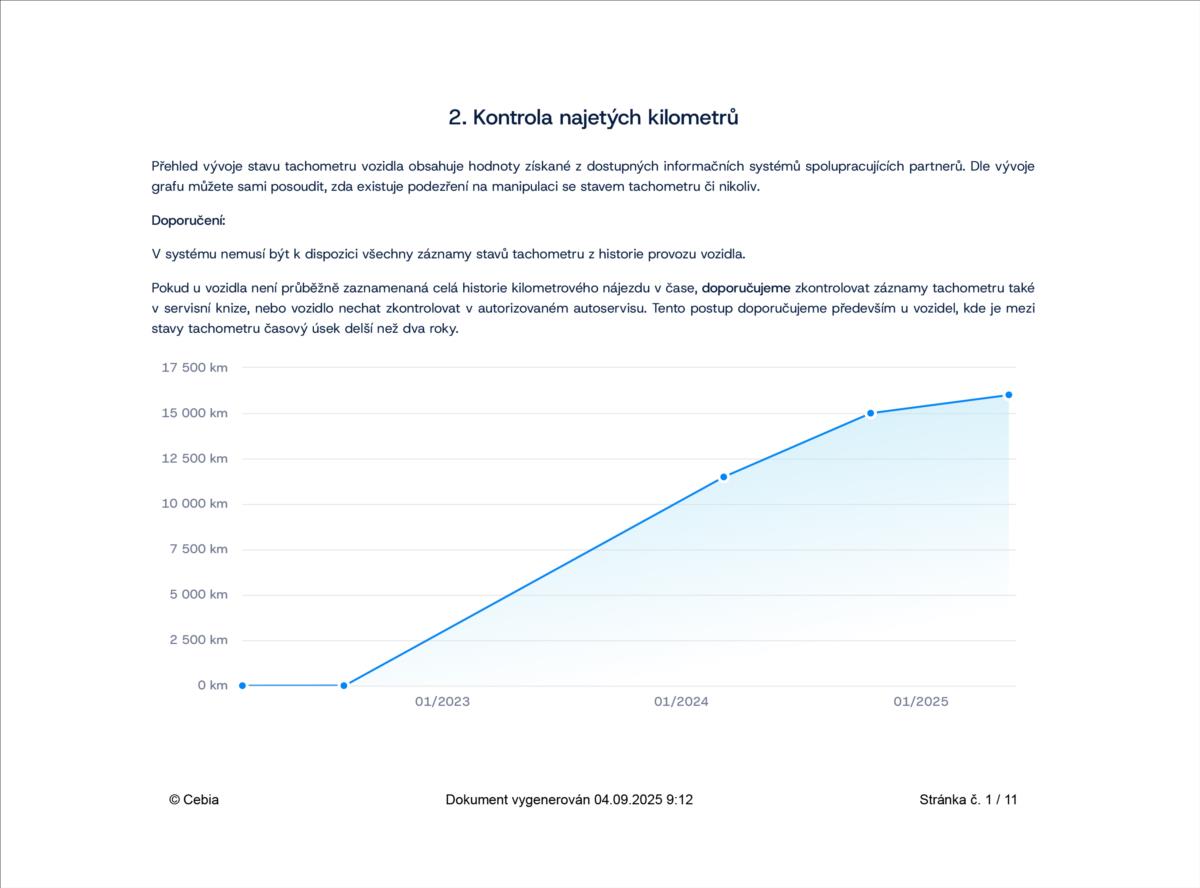 2. Kontrola najetých kilometrů

Přehled vývoje stavu tachometru vozidla obsahuje hodnoty získané z dostupných informačních systémů spolupracujících partnerů. Dle vývoje grafu můžete sami posoudit, zda existuje podezření na manipulaci se stavem tachometru či nikoliv.

Doporučení:

V systému nemusí být k dispozici všechny záznamy stavů tachometru z historie provozu vozidla.

Pokud u vozidla není průběžně zaznamenaná celá historie kilometrového nájezdu v čase, doporučujeme zkontrolovat záznamy tachometru také v servisní knize, nebo vozidlo nechat zkontrolovat v autorizovaném autoservisu. Tento postup doporučujeme především u vozidel, kde je mezi stavy tachometru časový úsek delší než dva roky.

17 500 km
15 000 km
12 500 km
10 000 km
7 500 km
5 000 km
2 500 km
0 km
01/2023
01/2024
01/2025

© Cebia
Dokument vygenerován 04.09.2025 9:12
Stránka č. 1 / 11